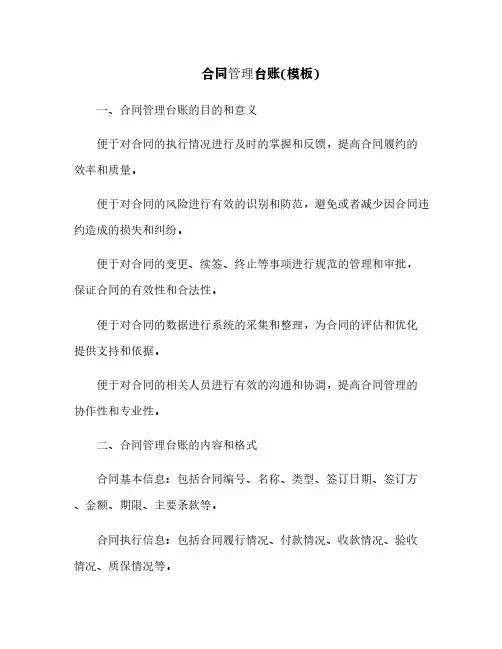 合同管理台账(模板)

一、合同管理台账的目的和意义

便于对合同的执行情况进行及时的掌握和反馈，提高合同履约的效率和质量.

便于对合同的风险进行有效的识别和防范，避免或者减少因合同违约造成的损失和纠纷.

便于对合同的变更、续签、终止等事项进行规范的管理和审批，保证合同的有效性和合法性.

便于对合同的数据进行系统的采集和整理，为合同的评估和优化提供支持和依据.

便于对合同的相关人员进行有效的沟通和协调，提高合同管理的协作性和专业性.

二、合同管理台账的内容和格式

合同基本信息：包括合同编号、名称、类型、签订日期、签订方、金额、期限、主要条款等.

合同执行信息：包括合同履行情况、付款情况、收款情况、验收情况、质保情况等.